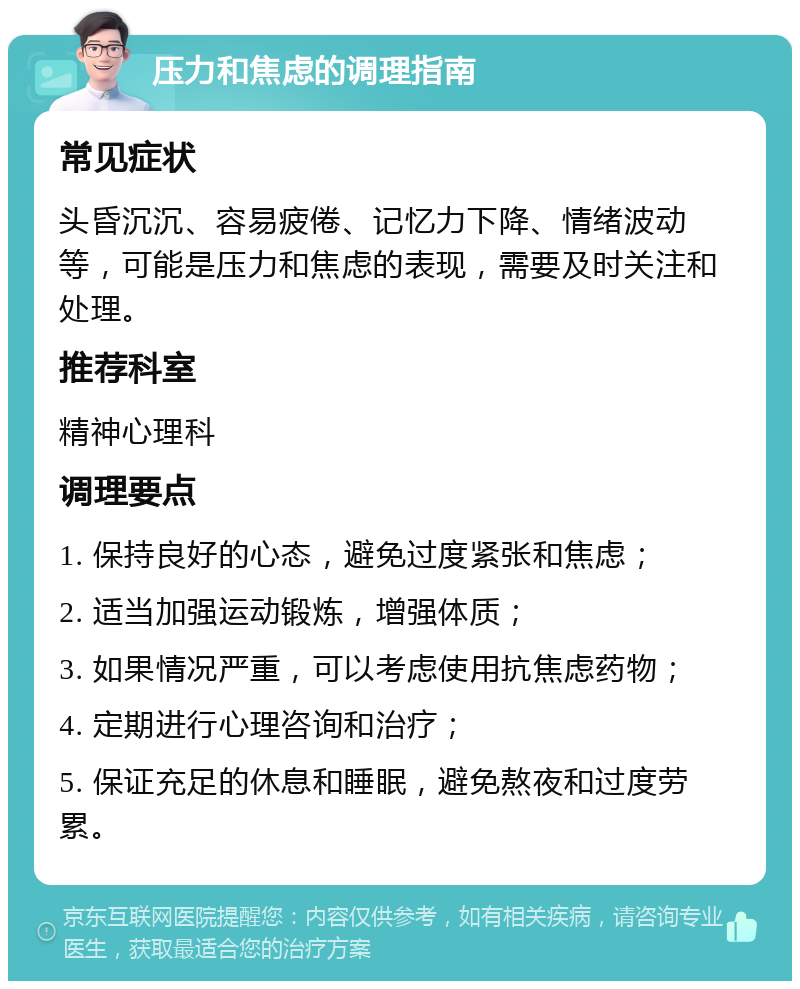 压力和焦虑的调理指南

常见症状

头昏沉沉、容易疲倦、记忆力下降、情绪波动等，可能是压力和焦虑的表现，需要及时关注和处理。

推荐科室

精神心理科

调理要点

1. 保持良好的心态，避免过度紧张和焦虑；

2. 适当加强运动锻炼，增强体质；

3. 如果情况严重，可以考虑使用抗焦虑药物；

4. 定期进行心理咨询和治疗；

5. 保证充足的休息和睡眠，避免熬夜和过度劳累。

京东互联网医院提醒您：内容仅供参考，如有相关疾病，请咨询专业医生，获取最适合您的治疗方案